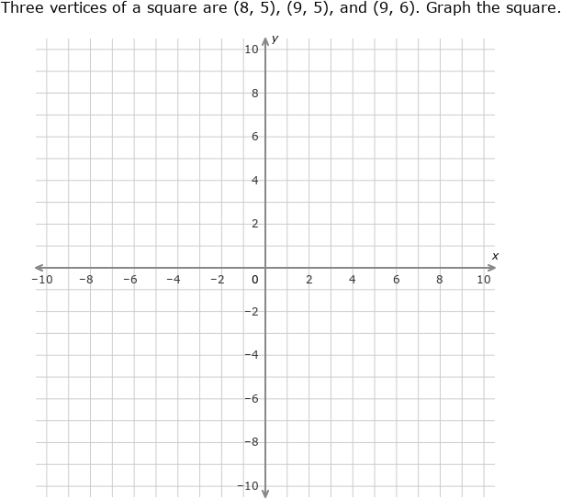 Three vertices of a square are (8, 5), (9, 5), and (9, 6). Graph the square.

y
10
8
6
4
2
x
−10
−8
−6
−4
−2
0
2
4
6
8
10
−2
−4
−6
−8
−10